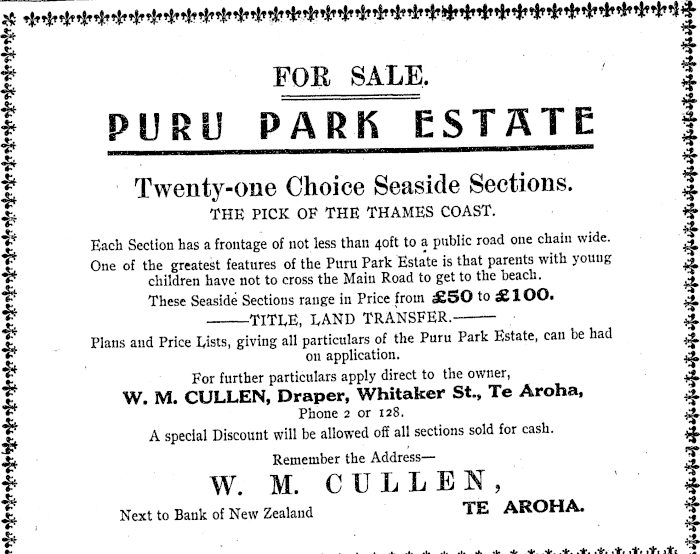 FOR SALE.

PURU PARK ESTATE

Twenty-one Choice Seaside Sections.

THE PICK OF THE THAMES COAST.

Each Section has a frontage of not less than 40ft to a public road one chain wide.

One of the greatest features of the Puru Park Estate is that parents with young children have not to cross the Main Road to get to the beach.

These Seaside Sections range in Price from £50 to £100.

——TITLE, LAND TRANSFER.——

Plans and Price Lists, giving all particulars of the Puru Park Estate, can be had on application.

For further particulars apply direct to the owner,

W. M. CULLEN, Draper, Whitaker St., Te Aroha,

Phone 2 or 128.

A special Discount will be allowed off all sections sold for cash.

Remember the Address—

W. M. CULLEN,

Next to Bank of New Zealand

TE AROHA.